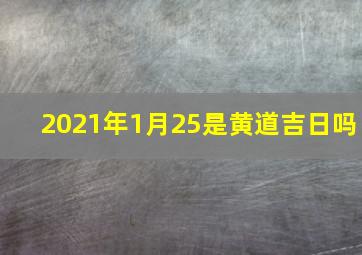 2021年1月25是黄道吉日吗